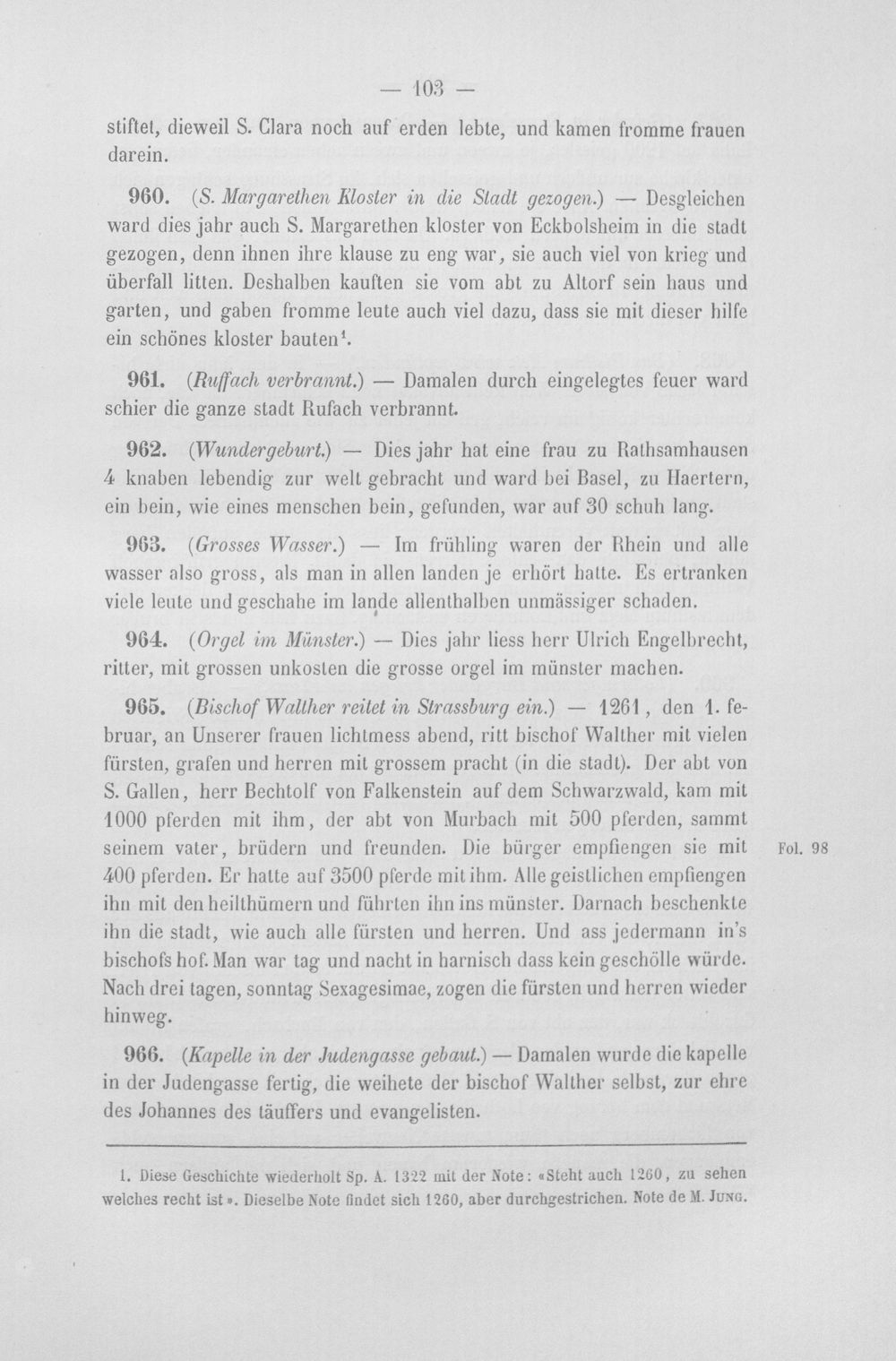 — 103 —

stiftet, dieweil S. Clara noch auf erden lebte, und kamen fromme frauen darein.

960. (S. Margarethen Kloster in die Stadt gezogen.) — Desgleichen ward dies jahr auch S. Margarethen kloster von Eckbolsheim in die stadt gezogen, denn ihnen ihre klause zu eng war, sie auch viel von krieg und überfall litten. Deshalben kauften sie vom abt zu Altorf sein haus und garten, und gaben fromme leute auch viel dazu, dass sie mit dieser hilfe ein schönes kloster bauten$^{1}$.

961. (Ruffach verbrannt.) — Damalen durch eingelegtes feuer ward schier die ganze stadt Rufach verbrannt.

962. (Wundergeburt.) — Dies jahr hat eine frau zu Rathsamhausen 4 knaben lebendig zur welt gebracht und ward bei Basel, zu Haertern, ein bein, wie eines menschen bein, gefunden, war auf 30 schuh lang.

963. (Grosses Wasser.) — Im frühling waren der Rhein und alle wasser also gross, als man in allen landen je erhört hatte. Es ertranken viele leute und geschahe im lande allenthalben unmässiger schaden.

964. (Orgel im Münster.) — Dies jahr liess herr Ulrich Engelbrecht, ritter, mit grossen unkosten die grosse orgel im münster machen.

965. (Bischof Walther reitet in Strassburg ein.) — 1261, den 1. februar, an Unserer frauen lichtmess abend, ritt bischof Walther mit vielen fürsten, grafen und herren mit grossem pracht (in die stadt). Der abt von S. Gallen, herr Bechtolf von Falkenstein auf dem Schwarzwald, kam mit 1000 pferden mit ihm, der abt von Murbach mit 500 pferden, sammt seinem vater, brüdern und freunden. Die bürger empfiengen sie mit 400 pferden. Er hatte auf 3500 pferde mit ihm. Alle geistlichen empfiengen ihn mit den heilthümern und führten ihn ins münster. Darnach beschenkte ihn die stadt, wie auch alle fürsten und herren. Und ass jedermann in's bischofs hof. Man war tag und nacht in harnisch dass kein geschölle würde. Nach drei tagen, sonntag Sexagesimae, zogen die fürsten und herren wieder hinweg.

Fol. 98

966. (Kapelle in der Judengasse gebaut.) — Damalen wurde die kapelle in der Judengasse fertig, die weihete der bischof Walther selbst, zur ehre des Johannes des täuffers und evangelisten.

1. Diese Geschichte wiederholt Sp. A. 1322 mit der Note: «Steht auch 1260, zu sehen welches recht ist». Dieselbe Note findet sich 1260, aber durchgestrichen. Note de M. Jung.